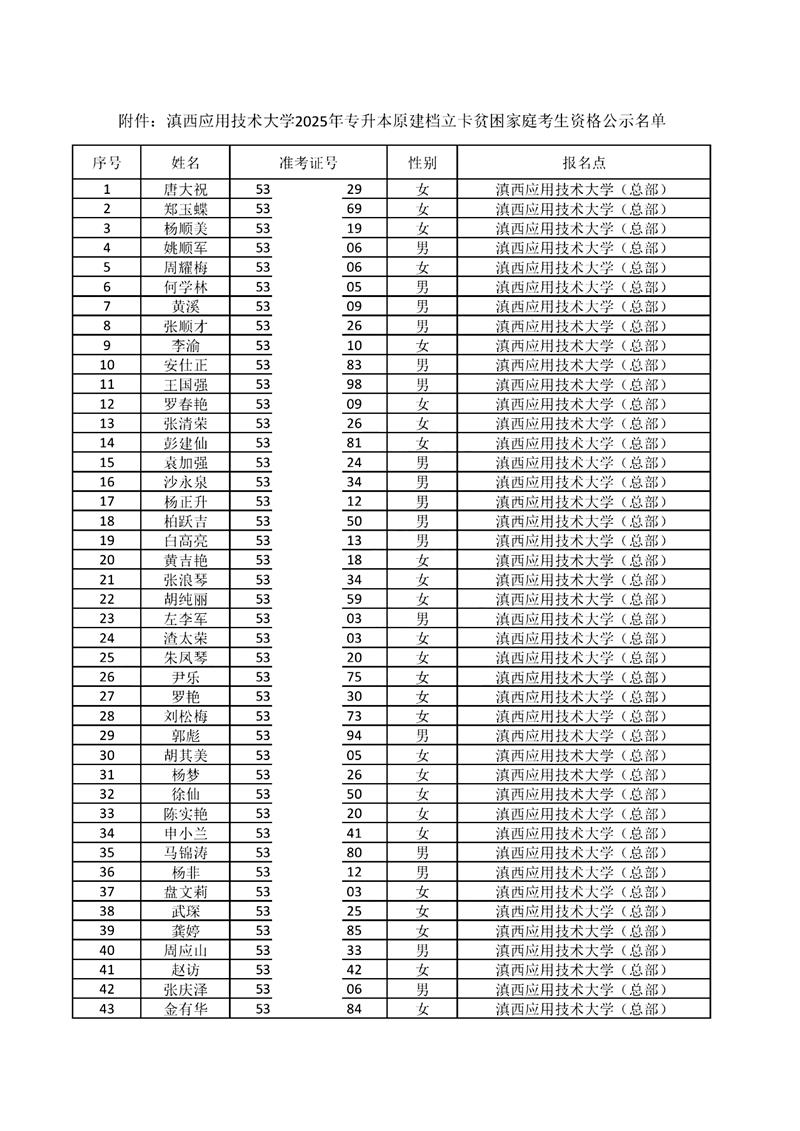 附件：滇西应用技术大学2025年专升本原建档立卡贫困家庭考生资格公示名单

| 序号 | 姓名 | 准考证号 | 性别 | 报名点 |
|---|---|---|---|---|
| 1 | 唐大祝 | 53 29 | 女 | 滇西应用技术大学（总部） |
| 2 | 郑玉蝶 | 53 69 | 女 | 滇西应用技术大学（总部） |
| 3 | 杨顺美 | 53 19 | 女 | 滇西应用技术大学（总部） |
| 4 | 姚顺军 | 53 06 | 男 | 滇西应用技术大学（总部） |
| 5 | 周耀梅 | 53 06 | 女 | 滇西应用技术大学（总部） |
| 6 | 何学林 | 53 05 | 男 | 滇西应用技术大学（总部） |
| 7 | 黄溪 | 53 09 | 男 | 滇西应用技术大学（总部） |
| 8 | 张顺才 | 53 26 | 男 | 滇西应用技术大学（总部） |
| 9 | 李渝 | 53 10 | 女 | 滇西应用技术大学（总部） |
| 10 | 安仕正 | 53 83 | 男 | 滇西应用技术大学（总部） |
| 11 | 王国强 | 53 98 | 男 | 滇西应用技术大学（总部） |
| 12 | 罗春艳 | 53 09 | 女 | 滇西应用技术大学（总部） |
| 13 | 张清荣 | 53 26 | 女 | 滇西应用技术大学（总部） |
| 14 | 彭建仙 | 53 81 | 女 | 滇西应用技术大学（总部） |
| 15 | 袁加强 | 53 24 | 男 | 滇西应用技术大学（总部） |
| 16 | 沙永泉 | 53 34 | 男 | 滇西应用技术大学（总部） |
| 17 | 杨正升 | 53 12 | 男 | 滇西应用技术大学（总部） |
| 18 | 柏跃吉 | 53 50 | 男 | 滇西应用技术大学（总部） |
| 19 | 白高亮 | 53 13 | 男 | 滇西应用技术大学（总部） |
| 20 | 黄吉艳 | 53 18 | 女 | 滇西应用技术大学（总部） |
| 21 | 张浪琴 | 53 34 | 女 | 滇西应用技术大学（总部） |
| 22 | 胡纯丽 | 53 59 | 女 | 滇西应用技术大学（总部） |
| 23 | 左李军 | 53 03 | 男 | 滇西应用技术大学（总部） |
| 24 | 渣太荣 | 53 03 | 女 | 滇西应用技术大学（总部） |
| 25 | 朱凤琴 | 53 20 | 女 | 滇西应用技术大学（总部） |
| 26 | 尹乐 | 53 75 | 女 | 滇西应用技术大学（总部） |
| 27 | 罗艳 | 53 30 | 女 | 滇西应用技术大学（总部） |
| 28 | 刘松梅 | 53 73 | 女 | 滇西应用技术大学（总部） |
| 29 | 郭彪 | 53 94 | 男 | 滇西应用技术大学（总部） |
| 30 | 胡其美 | 53 05 | 女 | 滇西应用技术大学（总部） |
| 31 | 杨梦 | 53 26 | 女 | 滇西应用技术大学（总部） |
| 32 | 徐仙 | 53 50 | 女 | 滇西应用技术大学（总部） |
| 33 | 陈实艳 | 53 20 | 女 | 滇西应用技术大学（总部） |
| 34 | 申小兰 | 53 41 | 女 | 滇西应用技术大学（总部） |
| 35 | 马锦涛 | 53 80 | 男 | 滇西应用技术大学（总部） |
| 36 | 杨非 | 53 12 | 男 | 滇西应用技术大学（总部） |
| 37 | 盘文莉 | 53 03 | 女 | 滇西应用技术大学（总部） |
| 38 | 武琛 | 53 25 | 女 | 滇西应用技术大学（总部） |
| 39 | 龚婷 | 53 85 | 女 | 滇西应用技术大学（总部） |
| 40 | 周应山 | 53 33 | 男 | 滇西应用技术大学（总部） |
| 41 | 赵访 | 53 42 | 女 | 滇西应用技术大学（总部） |
| 42 | 张庆泽 | 53 06 | 男 | 滇西应用技术大学（总部） |
| 43 | 金有华 | 53 84 | 女 | 滇西应用技术大学（总部） |